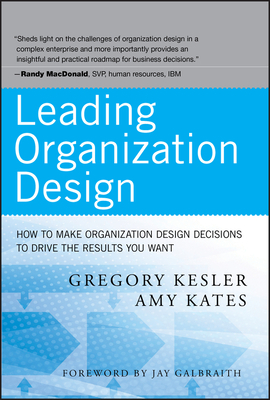 "Sheds light on the challenges of organization design in a complex enterprise and more importantly provides an insightful and practical roadmap for business decisions."

—Randy MacDonald, SVP, human resources, IBM

Leading Organization Design

HOW TO MAKE ORGANIZATION DESIGN DECISIONS TO DRIVE THE RESULTS YOU WANT

GREGORY KESLER
AMY KATES

FOREWORD BY JAY GALBRAITH